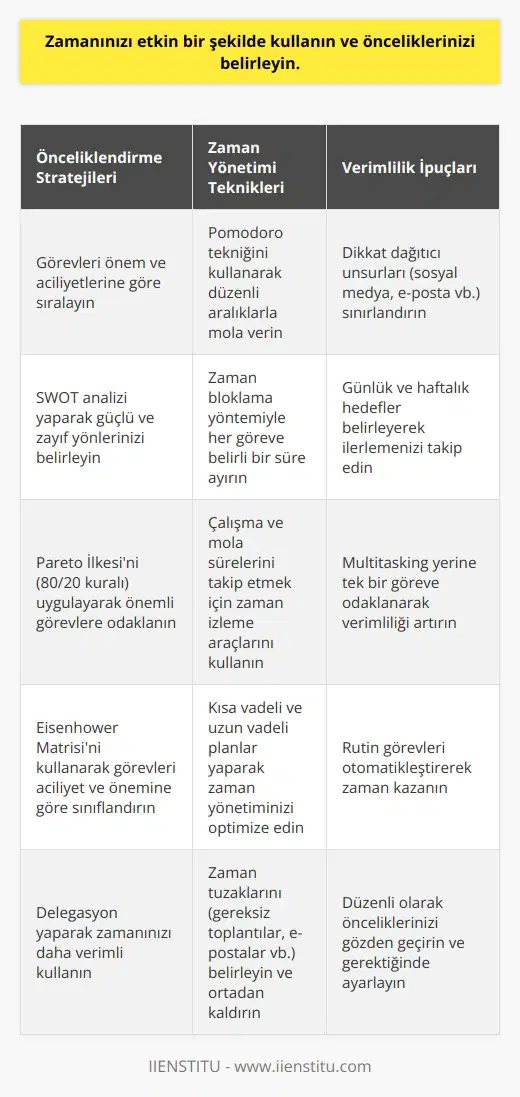 Zamanınızı etkin bir şekilde kullanın ve önceliklerinizi belirleyin.

| Önceliklendirme Stratejileri | Zaman Yönetimi Teknikleri | Verimlilik İpuçları |
|---|---|---|
| Görevleri önem ve aciliyetlerine göre sıralayın | Pomodoro tekniğini kullanarak düzenli aralıklarla mola verin | Dikkat dağıtıcı unsurları (sosyal medya, e-posta vb.) sınırlandırın |
| SWOT analizi yaparak güçlü ve zayıf yönlerinizi belirleyin | Zaman bloklama yöntemiyle her göreve belirli bir süre ayırın | Günlük ve haftalık hedefler belirleyerek ilerlemenizi takip edin |
| Pareto İlkesi'ni (80/20 kuralı) uygulayarak önemli görevlere odaklanın | Çalışma ve mola sürelerini takip etmek için zaman izleme araçlarını kullanın | Multitasking yerine tek bir göreve odaklanarak verimliliği artırın |
| Eisenhower Matrisi'ni kullanarak görevleri aciliyet ve önemine göre sınıflandırın | Kısa vadeli ve uzun vadeli planlar yaparak zaman yönetiminizi optimize edin | Rutin görevleri otomatikleştirerek zaman kazanın |
| Delegasyon yaparak zamanınızı daha verimli kullanın | Zaman tuzaklarını (gereksiz toplantılar, e-postalar vb.) belirleyin ve ortadan kaldırın | Düzenli olarak önceliklerinizi gözden geçirin ve gerektiğinde ayarlayın |

IIENSTITU - www.iienstitu.com